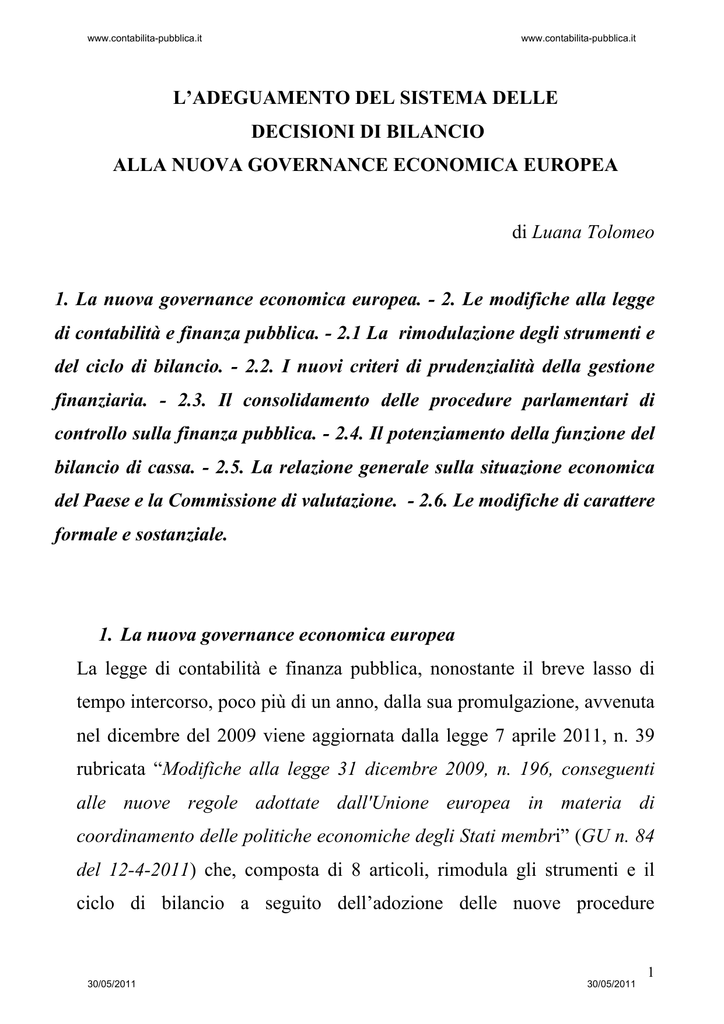 www.contabilita-pubblica.it www.contabilita-pubblica.it

L'ADEGUAMENTO DEL SISTEMA DELLE
DECISIONI DI BILANCIO
ALLA NUOVA GOVERNANCE ECONOMICA EUROPEA

di Luana Tolomeo

1. La nuova governance economica europea. - 2. Le modifiche alla legge di contabilità e finanza pubblica. - 2.1 La rimodulazione degli strumenti e del ciclo di bilancio. - 2.2. I nuovi criteri di prudenzialità della gestione finanziaria. - 2.3. Il consolidamento delle procedure parlamentari di controllo sulla finanza pubblica. - 2.4. Il potenziamento della funzione del bilancio di cassa. - 2.5. La relazione generale sulla situazione economica del Paese e la Commissione di valutazione. - 2.6. Le modifiche di carattere formale e sostanziale.

1. La nuova governance economica europea

La legge di contabilità e finanza pubblica, nonostante il breve lasso di tempo intercorso, poco più di un anno, dalla sua promulgazione, avvenuta nel dicembre del 2009 viene aggiornata dalla legge 7 aprile 2011, n. 39 rubricata "Modifiche alla legge 31 dicembre 2009, n. 196, conseguenti alle nuove regole adottate dall'Unione europea in materia di coordinamento delle politiche economiche degli Stati membri" (GU n. 84 del 12-4-2011) che, composta di 8 articoli, rimodula gli strumenti e il ciclo di bilancio a seguito dell'adozione delle nuove procedure

1

30/05/2011 30/05/2011